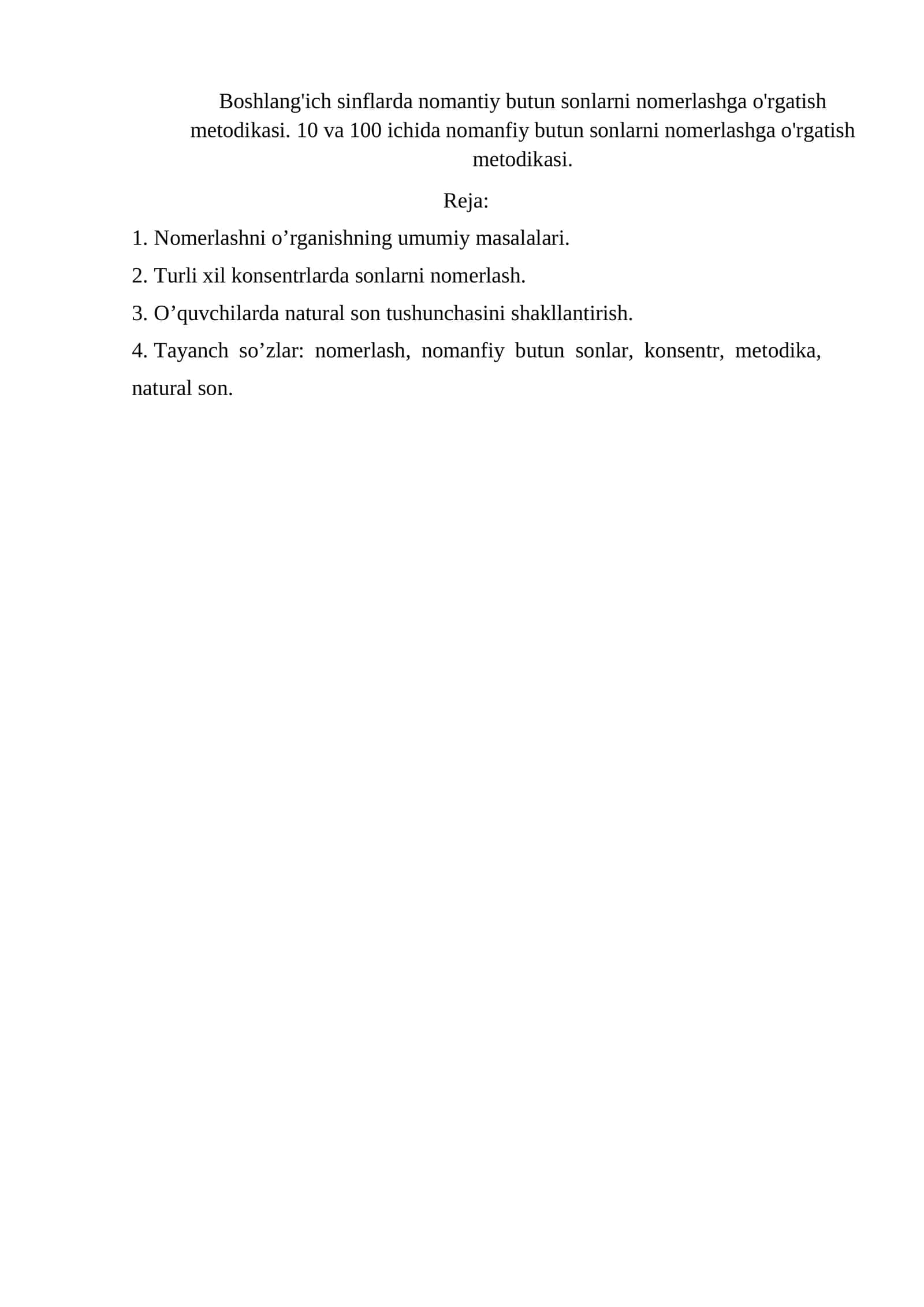 Boshlang'ich sinflarda nomantiy butun sonlarni nomerlashga o'rgatish metodikasi. 10 va 100 ichida nomanfiy butun sonlarni nomerlashga o'rgatish metodikasi.

Reja:

1. Nomerlashni o’rganishning umumiy masalalari.

2. Turli xil konsentrlarda sonlarni nomerlash.

3. O’quvchilarda natural son tushunchasini shakllantirish.

4. Tayanch so’zlar: nomerlash, nomanfiy butun sonlar, konsentr, metodika, natural son.